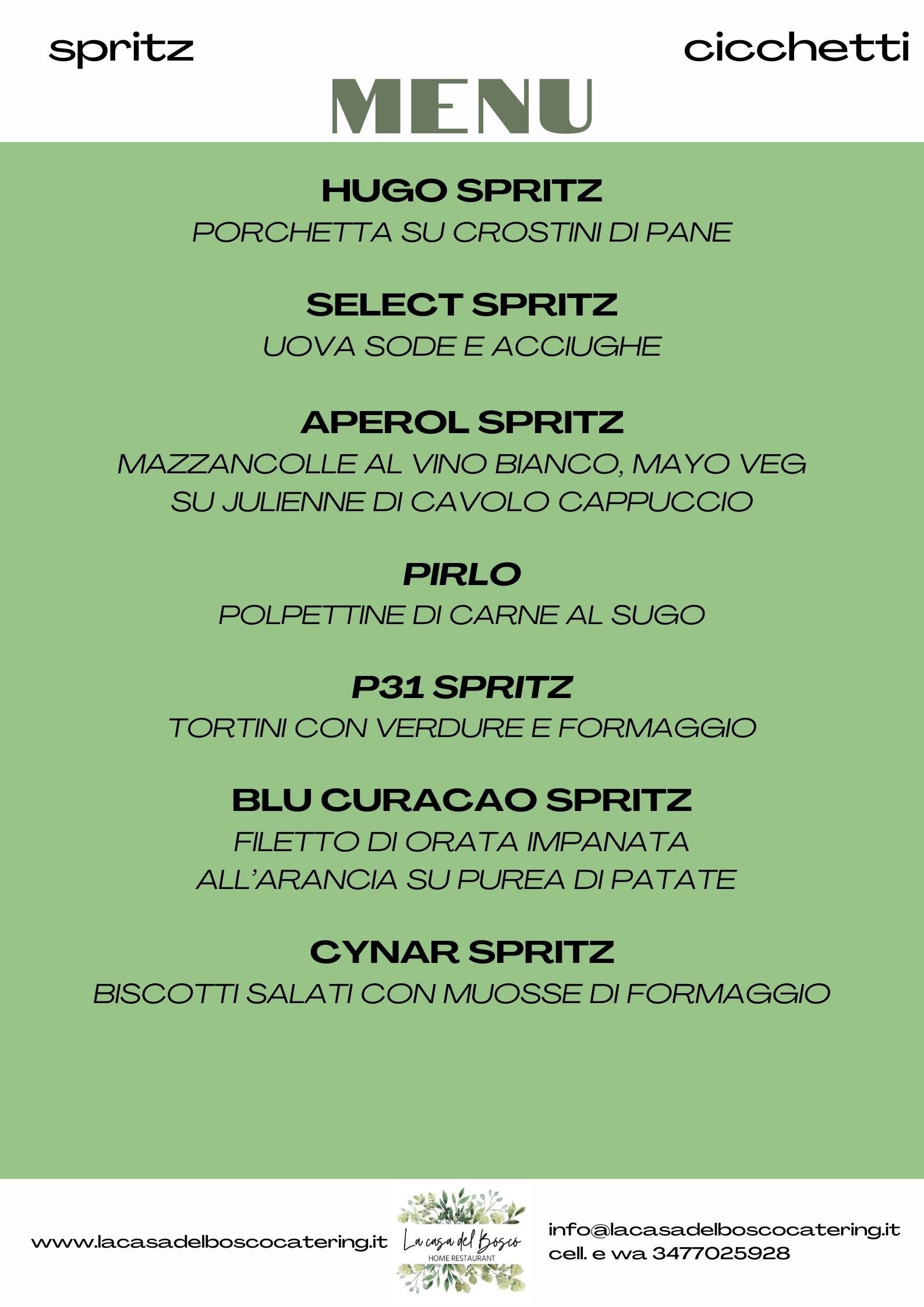 spritz

cicchetti

MENU

HUGO SPRITZ
PORCHETTA SU CROSTINI DI PANE

SELECT SPRITZ
UOVA SODE E ACCIUGHE

APEROL SPRITZ
MAZZANCOLLE AL VINO BIANCO, MAYO VEG SU JULIENNE DI CAVOLO CAPPUCCIO

PIRLO
POLPETTINE DI CARNE AL SUGO

P31 SPRITZ
TORTINI CON VERDURE E FORMAGGIO

BLU CURACAO SPRITZ
FILETTO DI ORATA IMPANATA ALL'ARANCIA SU PUREA DI PATATE

CYNAR SPRITZ
BISCOTTI SALATI CON MUOSSE DI FORMAGGIO

www.lacasadelboscocatering.it

La casa del Bosco
HOME RESTAURANT

info@lacasadelboscocatering.it
cell. e wa 3477025928